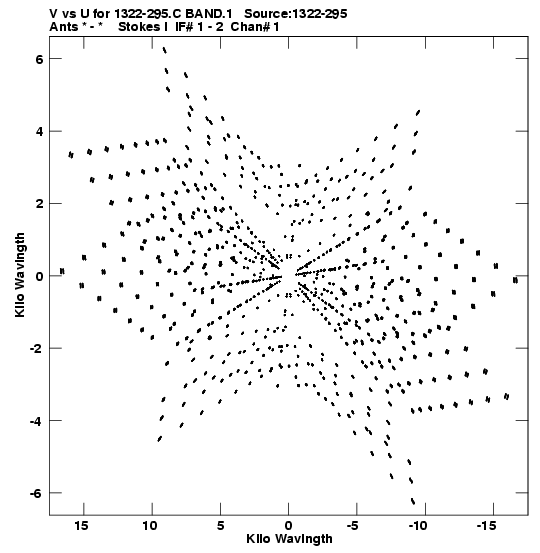 V vs U for 1322-295.C BAND.1 Source:1322-295
Ants * - * Stokes I IF# 1 - 2 Chan# 1

Kilo Wavlngth

6
4
2
0
-2
-4
-6

15 10 5 0 -5 -10 -15

Kilo Wavlngth